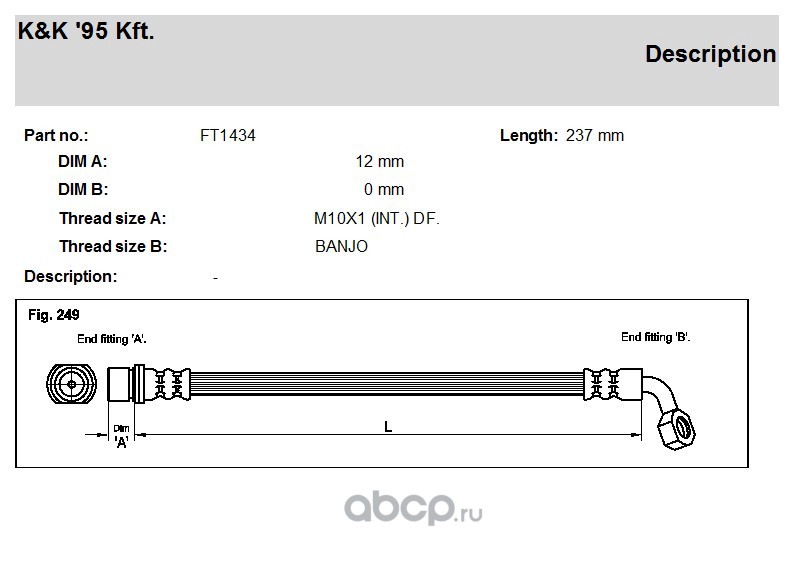 K&K '95 Kft.

Description

Part no.: FT1434 Length: 237 mm

DIM A: 12 mm

DIM B: 0 mm

Thread size A: M10X1 (INT.) DF.

Thread size B: BANJO

Description: -

Fig. 249

End fitting 'A'.

End fitting 'B'.

Dim
'A'

L

abcp.ru